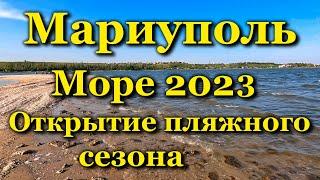 Мариуполь
Море 2023
Открытие пляжного сезона